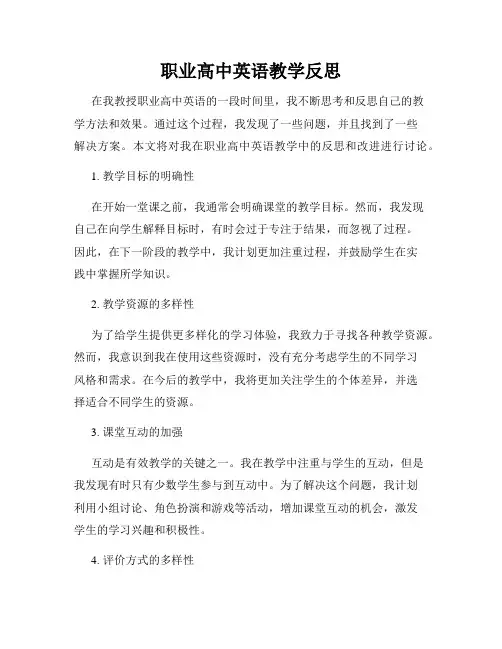 职业高中英语教学反思

在我教授职业高中英语的一段时间里，我不断思考和反思自己的教学方法和效果。通过这个过程，我发现了一些问题，并且找到了一些解决方案。本文将对我在职业高中英语教学中的反思和改进进行讨论。

1. 教学目标的明确性

在开始一堂课之前，我通常会明确课堂的教学目标。然而，我发现自己在向学生解释目标时，有时会过于专注于结果，而忽视了过程。因此，在下一阶段的教学中，我计划更加注重过程，并鼓励学生在实践中掌握所学知识。

2. 教学资源的多样性

为了给学生提供更多样化的学习体验，我致力于寻找各种教学资源。然而，我意识到我在使用这些资源时，没有充分考虑学生的不同学习风格和需求。在今后的教学中，我将更加关注学生的个体差异，并选择适合不同学生的资源。

3. 课堂互动的加强

互动是有效教学的关键之一。我在教学中注重与学生的互动，但是我发现有时只有少数学生参与到互动中。为了解决这个问题，我计划利用小组讨论、角色扮演和游戏等活动，增加课堂互动的机会，激发学生的学习兴趣和积极性。

4. 评价方式的多样性